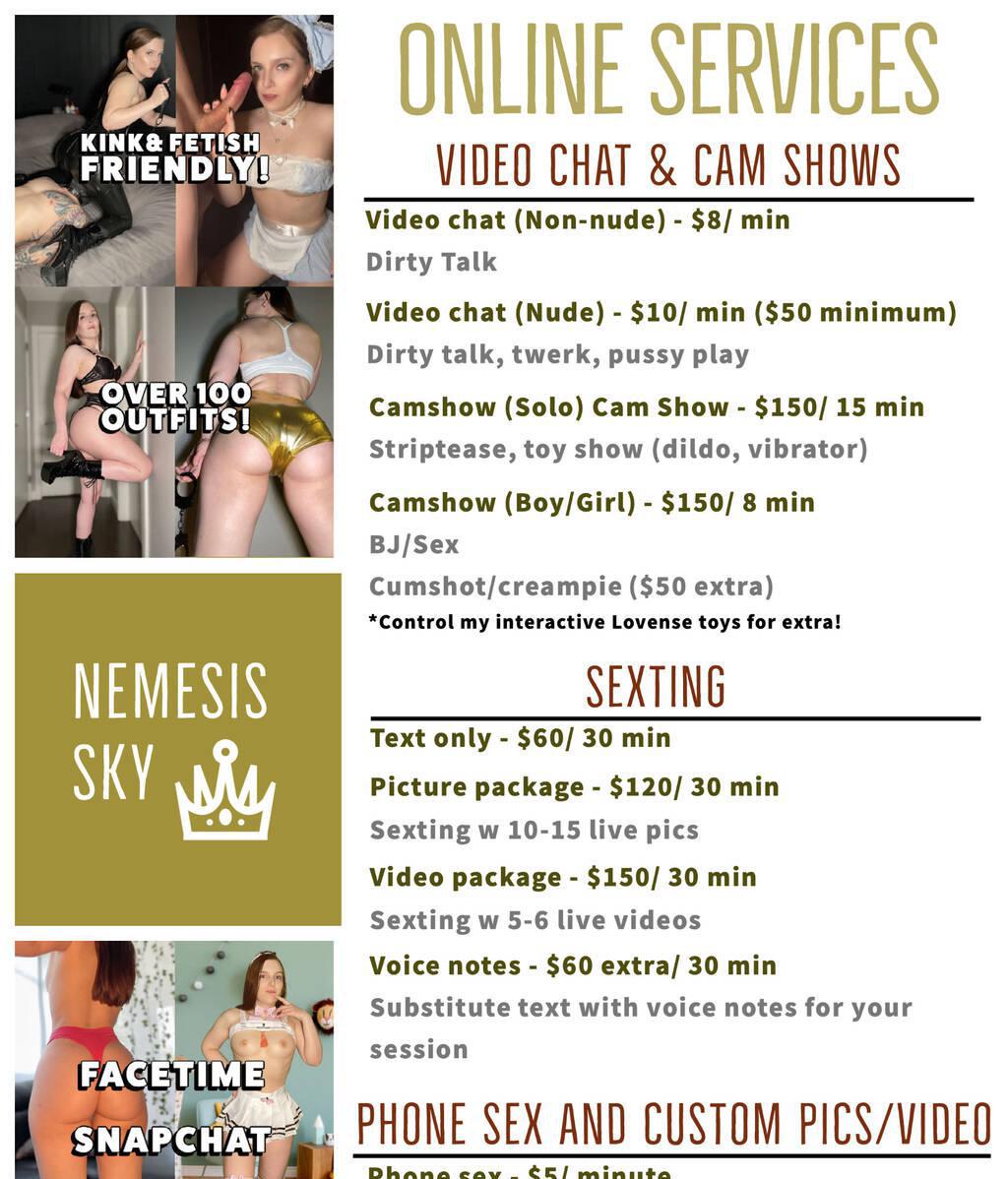 KINK& FETISH FRIENDLY!

OVER 100 OUTFITS!

NEMESIS SKY

FACETIME SNAPCHAT

ONLINE SERVICES

VIDEO CHAT & CAM SHOWS

Video chat (Non-nude) - $8/ min
Dirty Talk

Video chat (Nude) - $10/ min ($50 minimum)
Dirty talk, twerk, pussy play

Camshow (Solo) Cam Show - $150/ 15 min
Striptease, toy show (dildo, vibrator)

Camshow (Boy/Girl) - $150/ 8 min
BJ/Sex
Cumshot/creampie ($50 extra)
*Control my interactive Lovense toys for extra!

SEXTING

Text only - $60/ 30 min

Picture package - $120/ 30 min
Sexting w 10-15 live pics

Video package - $150/ 30 min
Sexting w 5-6 live videos

Voice notes - $60 extra/ 30 min
Substitute text with voice notes for your session

PHONE SEX AND CUSTOM PICS/VIDEO

Phone sex - $5/ minute